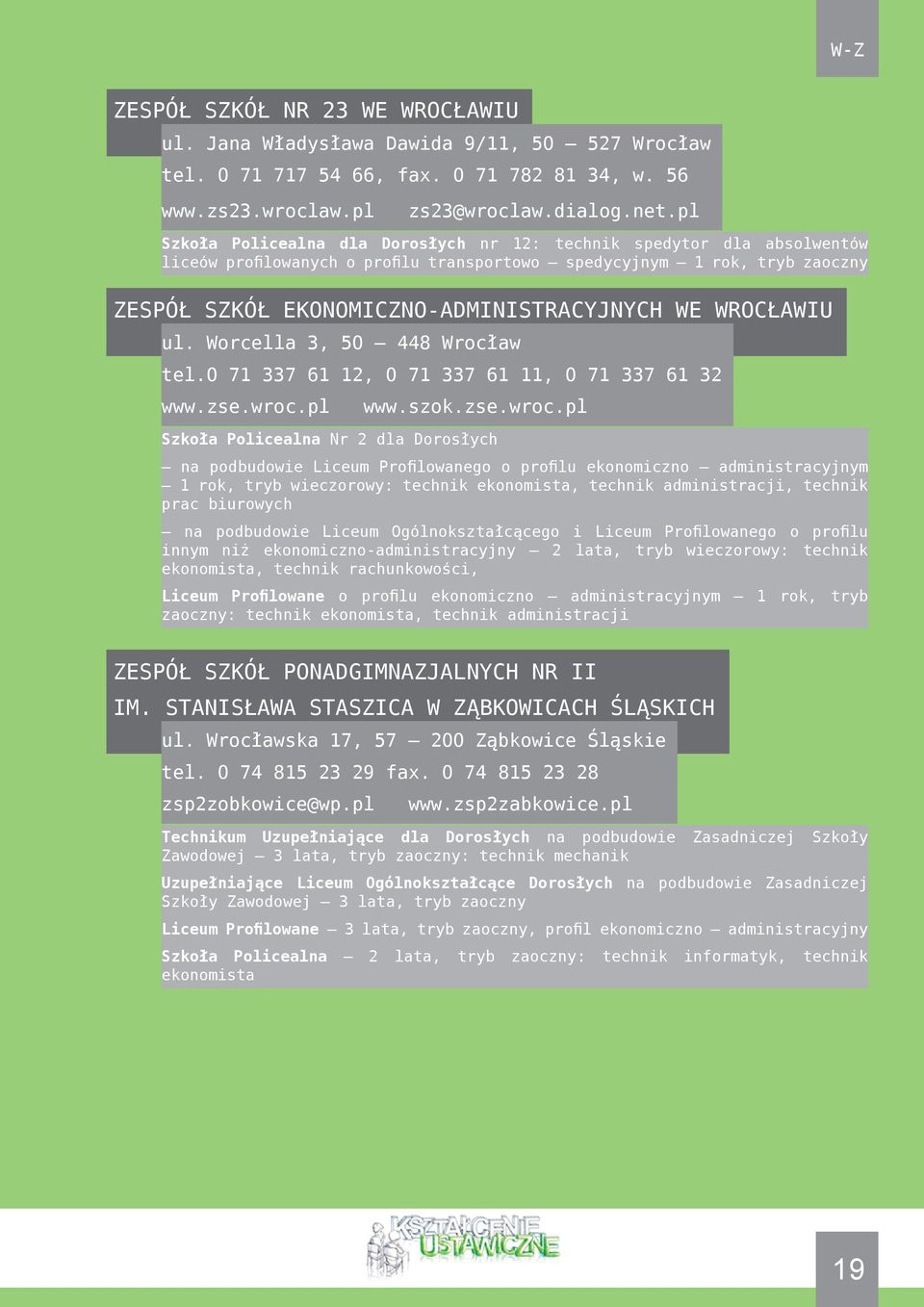 W-Z

ZESPÓŁ SZKÓŁ NR 23 WE WROCŁAWIU

ul. Jana Władysława Dawida 9/11, 50 – 527 Wrocław

tel. 0 71 717 54 66, fax. 0 71 782 81 34, w. 56

www.zs23.wroclaw.pl zs23@wroclaw.dialog.net.pl

Szkoła Policealna dla Dorosłych nr 12: technik spedytor dla absolwentów liceów profilowanych o profilu transportowo – spedycyjnym – 1 rok, tryb zaoczny

ZESPÓŁ SZKÓŁ EKONOMICZNO-ADMINISTRACYJNYCH WE WROCŁAWIU

ul. Worcella 3, 50 – 448 Wrocław

tel.0 71 337 61 12, 0 71 337 61 11, 0 71 337 61 32

www.zse.wroc.pl www.szok.zse.wroc.pl

Szkoła Policealna Nr 2 dla Dorosłych

– na podbudowie Liceum Profilowanego o profilu ekonomiczno – administracyjnym – 1 rok, tryb wieczorowy: technik ekonomista, technik administracji, technik prac biurowych

– na podbudowie Liceum Ogólnokształcącego i Liceum Profilowanego o profilu innym niż ekonomiczno-administracyjny – 2 lata, tryb wieczorowy: technik ekonomista, technik rachunkowości,

Liceum Profilowane o profilu ekonomiczno – administracyjnym – 1 rok, tryb zaoczny: technik ekonomista, technik administracji

ZESPÓŁ SZKÓŁ PONADGIMNAZJALNYCH NR II

IM. STANISŁAWA STASZICA W ZĄBKOWICACH ŚLĄSKICH

ul. Wrocławska 17, 57 – 200 Ząbkowice Śląskie

tel. 0 74 815 23 29 fax. 0 74 815 23 28

zsp2zobkowice@wp.pl www.zsp2zabkowice.pl

Technikum Uzupełniające dla Dorosłych na podbudowie Zasadniczej Szkoły Zawodowej – 3 lata, tryb zaoczny: technik mechanik

Uzupełniające Liceum Ogólnokształcące Dorosłych na podbudowie Zasadniczej Szkoły Zawodowej – 3 lata, tryb zaoczny

Liceum Profilowane – 3 lata, tryb zaoczny, profil ekonomiczno – administracyjny

Szkoła Policealna – 2 lata, tryb zaoczny: technik informatyk, technik ekonomista

KSZTAŁCENIE USTAWICZNE

19